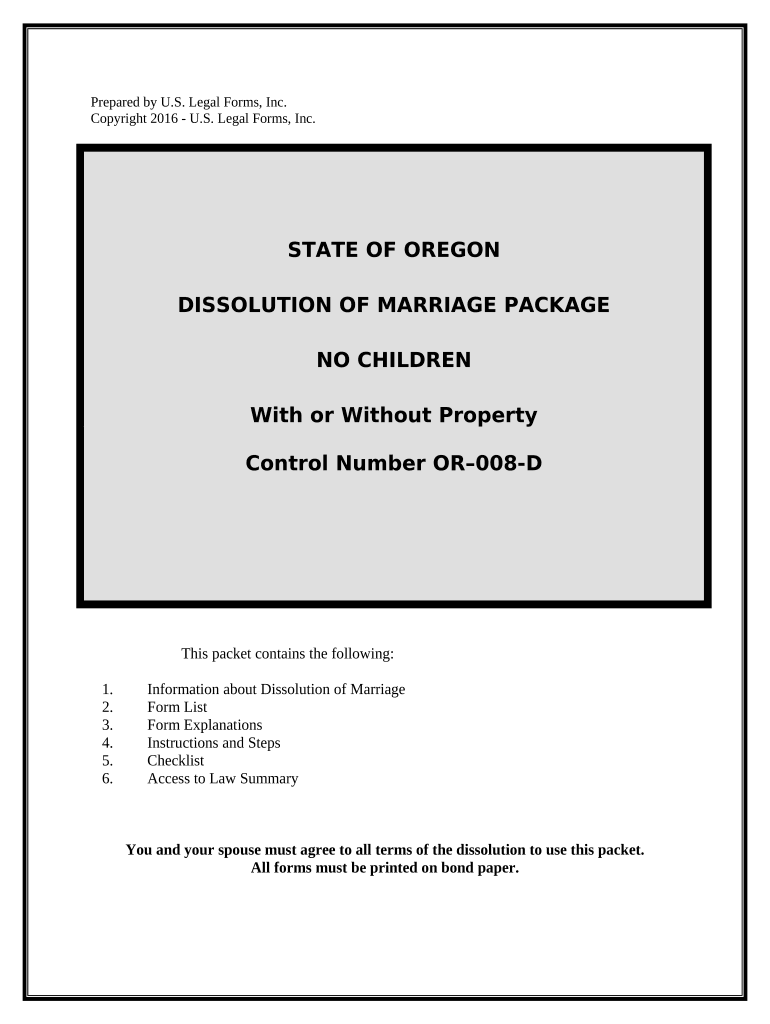 Prepared by U.S. Legal Forms, Inc.
Copyright 2016 - U.S. Legal Forms, Inc.

STATE OF OREGON

DISSOLUTION OF MARRIAGE PACKAGE

NO CHILDREN

With or Without Property

Control Number OR–008-D

This packet contains the following:

1. Information about Dissolution of Marriage
2. Form List
3. Form Explanations
4. Instructions and Steps
5. Checklist
6. Access to Law Summary

You and your spouse must agree to all terms of the dissolution to use this packet.
All forms must be printed on bond paper.